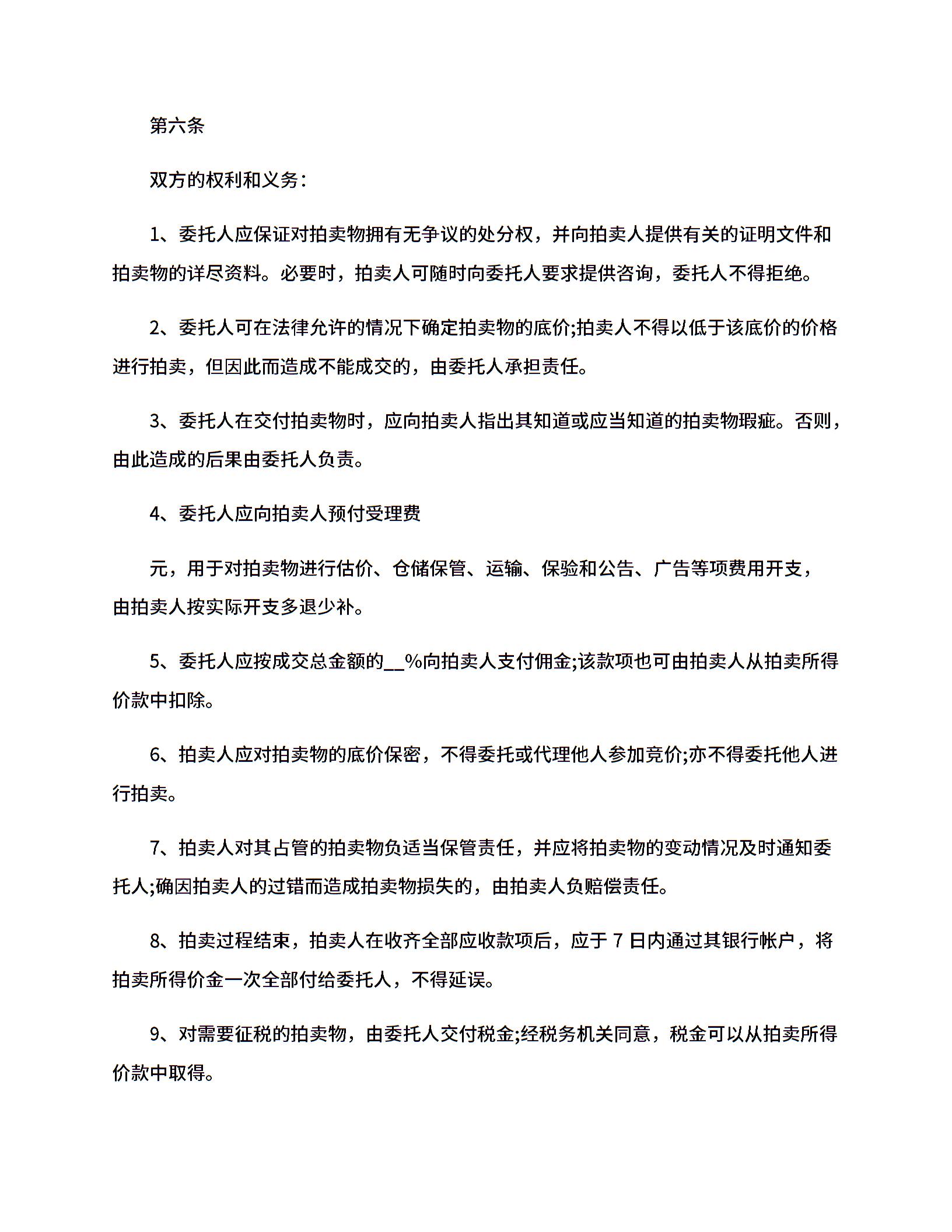 第六条

双方的权利和义务：

1、委托人应保证对拍卖物拥有无争议的处分权，并向拍卖人提供有关的证明文件和拍卖物的详尽资料。必要时，拍卖人可随时向委托人要求提供咨询，委托人不得拒绝。

2、委托人可在法律允许的情况下确定拍卖物的底价;拍卖人不得以低于该底价的价格进行拍卖，但因此而造成不能成交的，由委托人承担责任。

3、委托人在交付拍卖物时，应向拍卖人指出其知道或应当知道的拍卖物瑕疵。否则，由此造成的后果由委托人负责。

4、委托人应向拍卖人预付受理费

元，用于对拍卖物进行估价、仓储保管、运输、保验和公告、广告等项费用开支，由拍卖人按实际开支多退少补。

5、委托人应按成交总金额的__%向拍卖人支付佣金;该款项也可由拍卖人从拍卖所得价款中扣除。

6、拍卖人应对拍卖物的底价保密，不得委托或代理他人参加竞价;亦不得委托他人进行拍卖。

7、拍卖人对其占管的拍卖物负适当保管责任，并应将拍卖物的变动情况及时通知委托人;确因拍卖人的过错而造成拍卖物损失的，由拍卖人负赔偿责任。

8、拍卖过程结束，拍卖人在收齐全部应收款项后，应于 7 日内通过其银行帐户，将拍卖所得价金一次全部付给委托人，不得延误。

9、对需要征税的拍卖物，由委托人交付税金;经税务机关同意，税金可以从拍卖所得价款中取得。